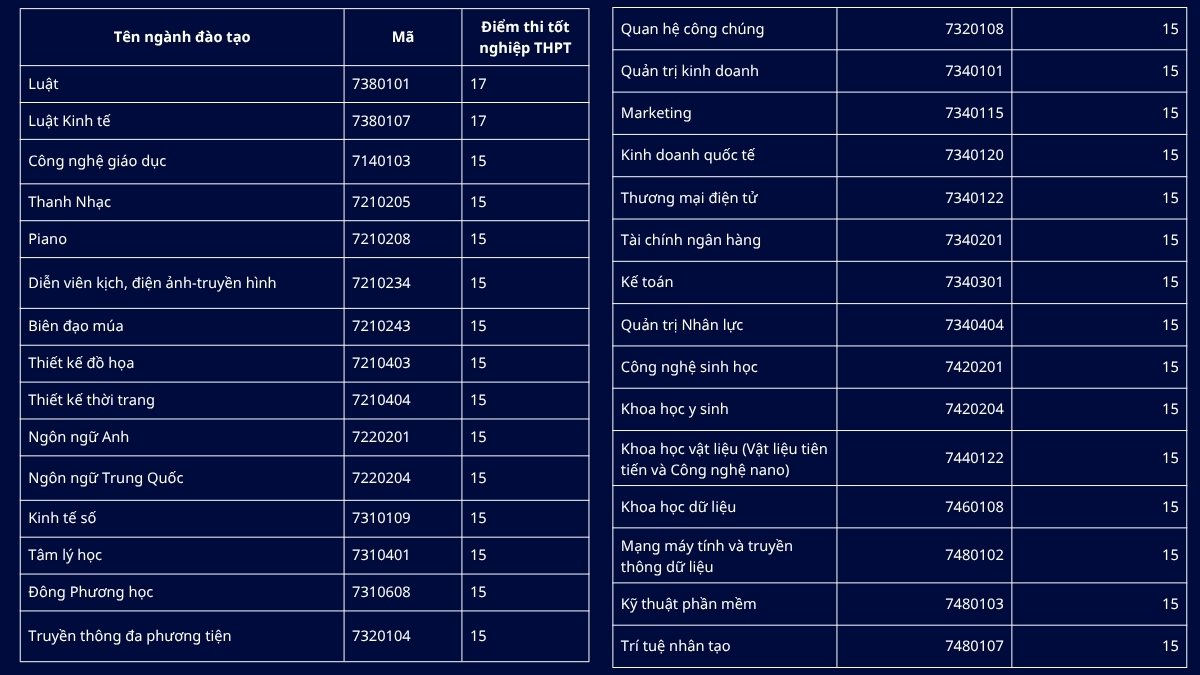 | Tên ngành đào tạo | Mã | Điểm thi tốt nghiệp THPT |
|---|---|---|
| Luật | 7380101 | 17 |
| Luật Kinh tế | 7380107 | 17 |
| Công nghệ giáo dục | 7140103 | 15 |
| Thanh Nhạc | 7210205 | 15 |
| Piano | 7210208 | 15 |
| Diễn viên kịch, điện ảnh-truyền hình | 7210234 | 15 |
| Biên đạo múa | 7210243 | 15 |
| Thiết kế đồ họa | 7210403 | 15 |
| Thiết kế thời trang | 7210404 | 15 |
| Ngôn ngữ Anh | 7220201 | 15 |
| Ngôn ngữ Trung Quốc | 7220204 | 15 |
| Kinh tế số | 7310109 | 15 |
| Tâm lý học | 7310401 | 15 |
| Đông Phương học | 7310608 | 15 |
| Truyền thông đa phương tiện | 7320104 | 15 |

| Quan hệ công chúng | 7320108 | 15 |
|---|---|---|
| Quản trị kinh doanh | 7340101 | 15 |
| Marketing | 7340115 | 15 |
| Kinh doanh quốc tế | 7340120 | 15 |
| Thương mại điện tử | 7340122 | 15 |
| Tài chính ngân hàng | 7340201 | 15 |
| Kế toán | 7340301 | 15 |
| Quản trị Nhân lực | 7340404 | 15 |
| Công nghệ sinh học | 7420201 | 15 |
| Khoa học y sinh | 7420204 | 15 |
| Khoa học vật liệu (Vật liệu tiên tiến và Công nghệ nano) | 7440122 | 15 |
| Khoa học dữ liệu | 7460108 | 15 |
| Mạng máy tính và truyền thông dữ liệu | 7480102 | 15 |
| Kỹ thuật phần mềm | 7480103 | 15 |
| Trí tuệ nhân tạo | 7480107 | 15 |